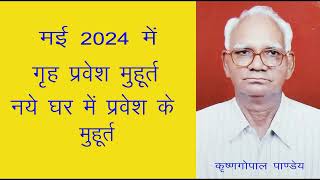 मई 2024 में
गृह प्रवेश मुहूर्त
नये घर में प्रवेश के
मुहूर्त

कृष्णगोपाल पाण्डेय